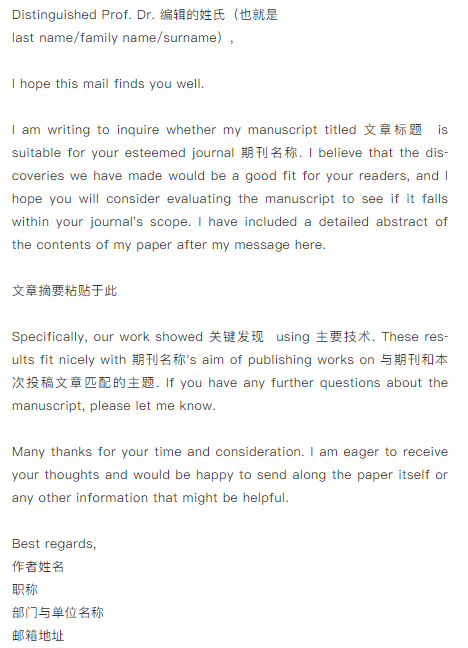 Distinguished Prof. Dr. 编辑的姓氏（也就是 last name/family name/surname），

I hope this mail finds you well.

I am writing to inquire whether my manuscript titled 文章标题 is suitable for your esteemed journal 期刊名称. I believe that the discoveries we have made would be a good fit for your readers, and I hope you will consider evaluating the manuscript to see if it falls within your journal's scope. I have included a detailed abstract of the contents of my paper after my message here.

文章摘要粘贴于此

Specifically, our work showed 关键发现 using 主要技术. These results fit nicely with 期刊名称's aim of publishing works on 与期刊和本次投稿文章匹配的主题. If you have any further questions about the manuscript, please let me know.

Many thanks for your time and consideration. I am eager to receive your thoughts and would be happy to send along the paper itself or any other information that might be helpful.

Best regards,
作者姓名
职称
部门与单位名称
邮箱地址